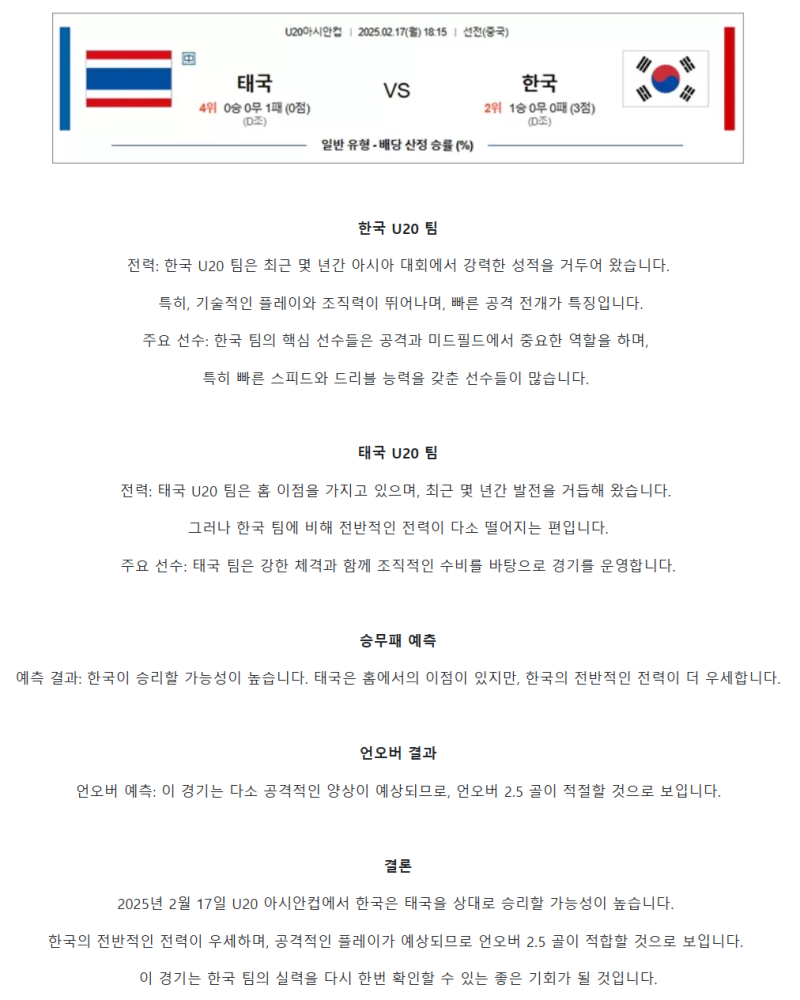 U20아시안컵 | 2025.02.17(월) 18:15 | 선전(중국)

태국
4위 0승 0무 1패 (0점)
(D조)

VS

한국
2위 1승 0무 0패 (3점)
(D조)

일반 유형 - 배당 산정 승률 (%)

한국 U20 팀

전력: 한국 U20 팀은 최근 몇 년간 아시아 대회에서 강력한 성적을 거두어 왔습니다.

특히, 기술적인 플레이와 조직력이 뛰어나며, 빠른 공격 전개가 특징입니다.

주요 선수: 한국 팀의 핵심 선수들은 공격과 미드필드에서 중요한 역할을 하며,

특히 빠른 스피드와 드리블 능력을 갖춘 선수들이 많습니다.

태국 U20 팀

전력: 태국 U20 팀은 홈 이점을 가지고 있으며, 최근 몇 년간 발전을 거듭해 왔습니다.

그러나 한국 팀에 비해 전반적인 전력이 다소 떨어지는 편입니다.

주요 선수: 태국 팀은 강한 체격과 함께 조직적인 수비를 바탕으로 경기를 운영합니다.

승무패 예측

예측 결과: 한국이 승리할 가능성이 높습니다. 태국은 홈에서의 이점이 있지만, 한국의 전반적인 전력이 더 우세합니다.

언오버 결과

언오버 예측: 이 경기는 다소 공격적인 양상이 예상되므로, 언오버 2.5 골이 적절할 것으로 보입니다.

결론

2025년 2월 17일 U20 아시안컵에서 한국은 태국을 상대로 승리할 가능성이 높습니다.

한국의 전반적인 전력이 우세하며, 공격적인 플레이가 예상되므로 언오버 2.5 골이 적합할 것으로 보입니다.

이 경기는 한국 팀의 실력을 다시 한번 확인할 수 있는 좋은 기회가 될 것입니다.